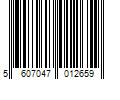 5 607047 012659